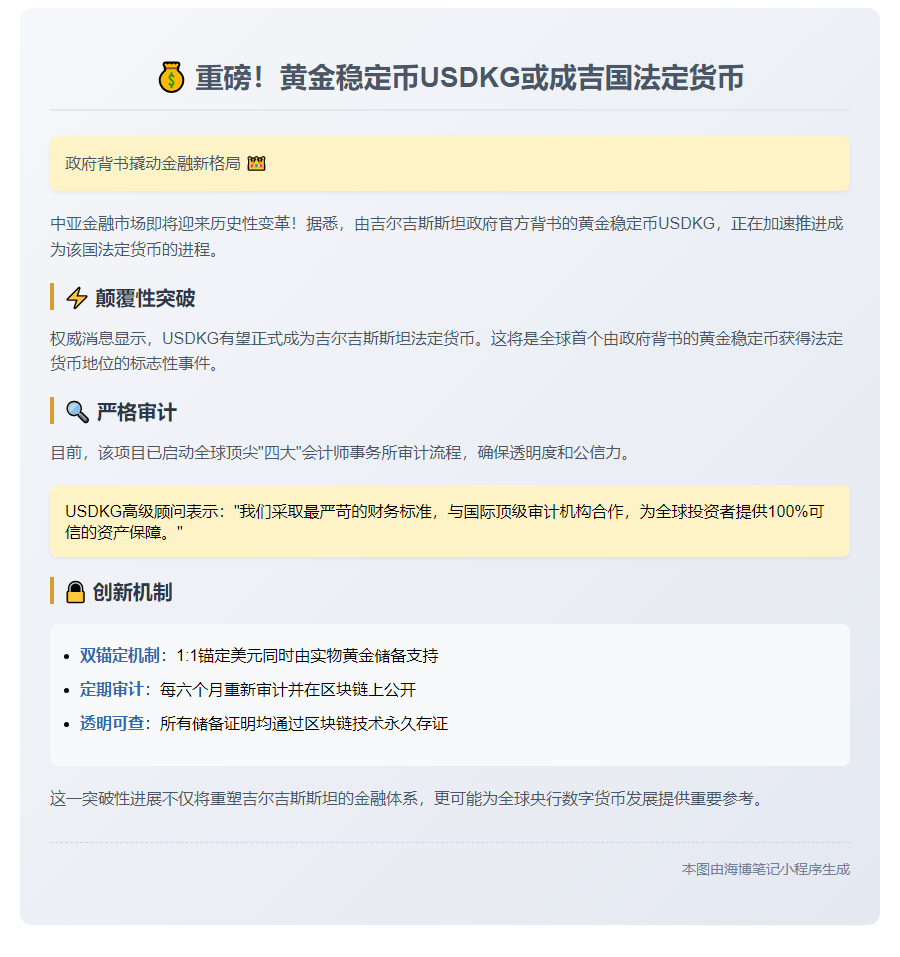 💰 重磅！黄金稳定币USDKG或成吉国法定货币

政府背书撬动金融新格局 👑

中亚金融市场即将迎来历史性变革！据悉，由吉尔吉斯斯坦政府官方背书的黄金稳定币USDKG，正在加速推进成为该国法定货币的进程。

⚡ 颠覆性突破

权威消息显示，USDKG有望正式成为吉尔吉斯斯坦法定货币。这将是全球首个由政府背书的黄金稳定币获得法定货币地位的标志性事件。

🔍 严格审计

目前，该项目已启动全球顶尖"四大"会计师事务所审计流程，确保透明度和公信力。

USDKG高级顾问表示："我们采取最严苛的财务标准，与国际顶级审计机构合作，为全球投资者提供100%可信的资产保障。"

🔒 创新机制

- 双锚定机制：1:1锚定美元同时由实物黄金储备支持
- 定期审计：每六个月重新审计并在区块链上公开
- 透明可查：所有储备证明均通过区块链技术永久存证

这一突破性进展不仅将重塑吉尔吉斯斯坦的金融体系，更可能为全球央行数字货币发展提供重要参考。

本图由海博笔记小程序生成